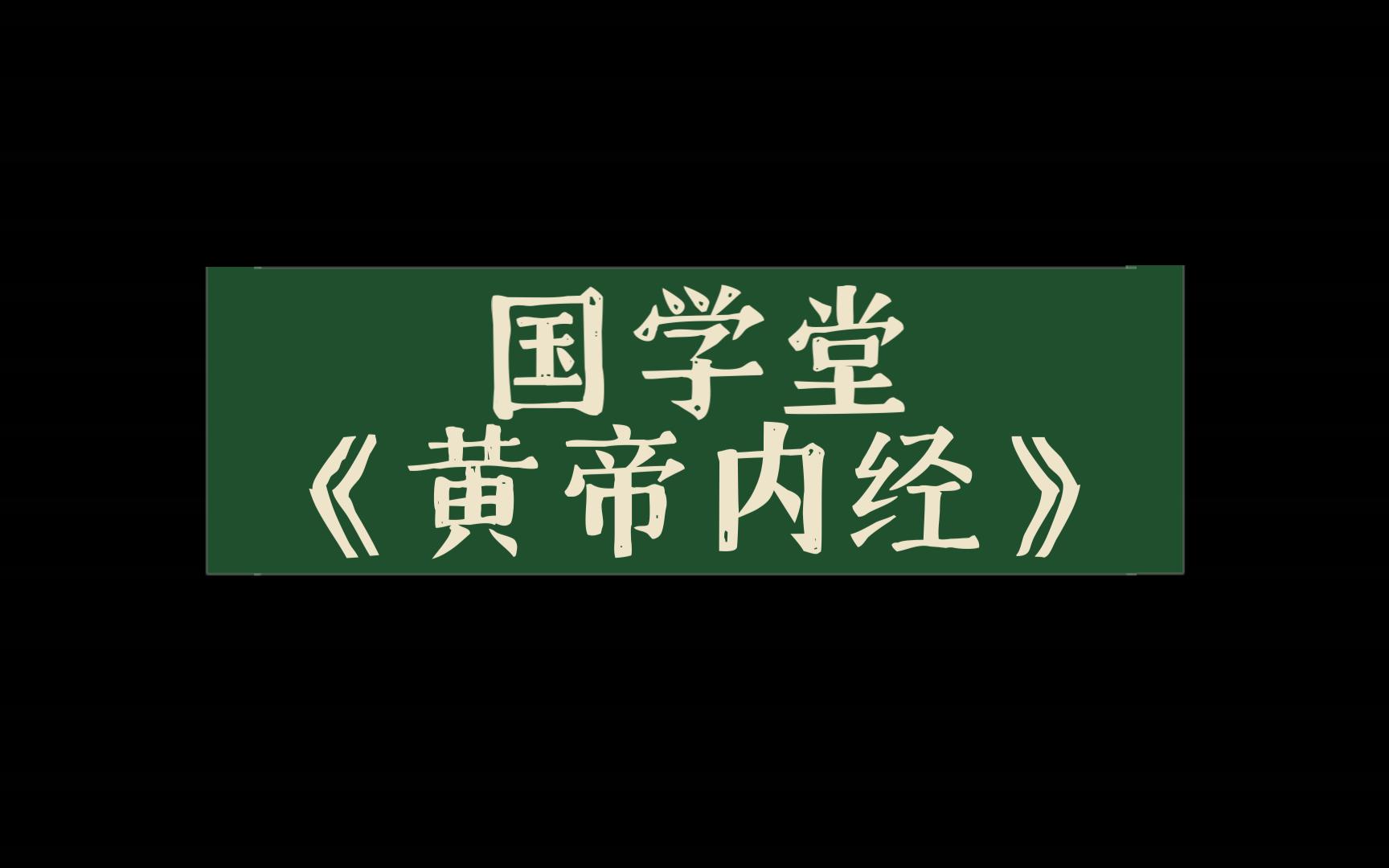 国学堂
《黄帝内经》